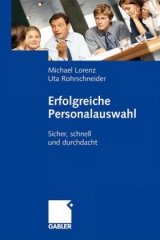 Michael Lorenz
Uta Rohrschneider

Erfolgreiche Personalauswahl

Sicher, schnell und durchdacht

GABLER